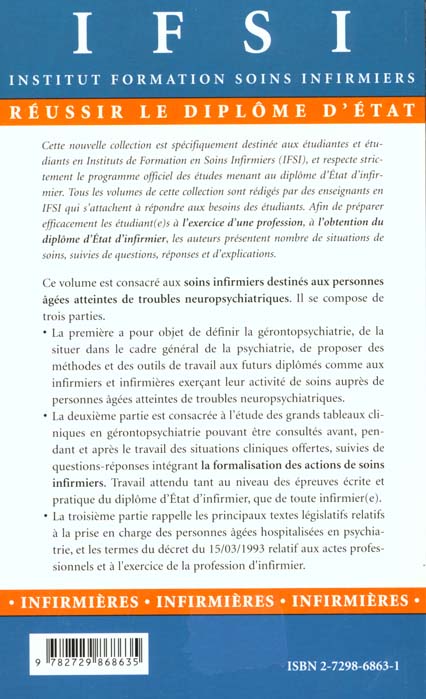 IFSI

INSTITUT FORMATION SOINS INFIRMIERS

RÉUSSIR LE DIPLÔME D'ÉTAT

Cette nouvelle collection est spécifiquement destinée aux étudiantes et étudiants en Instituts de Formation en Soins Infirmiers (IFSI), et respecte strictement le programme officiel des études menant au diplôme d'État d'infirmier. Tous les volumes de cette collection sont rédigés par des enseignants en IFSI qui s'attachent à répondre aux besoins des étudiants. Afin de préparer efficacement les étudiant(e)s à l'exercice d'une profession, à l'obtention du diplôme d'État d'infirmier, les auteurs présentent nombre de situations de soins, suivies de questions, réponses et d'explications.

Ce volume est consacré aux soins infirmiers destinés aux personnes âgées atteintes de troubles neuropsychiatriques. Il se compose de trois parties.

• La première a pour objet de définir la gérontopsychiatrie, de la situer dans le cadre général de la psychiatrie, de proposer des méthodes et des outils de travail aux futurs diplômés comme aux infirmiers et infirmières exerçant leur activité de soins auprès de personnes âgées atteintes de troubles neuropsychiatriques.

• La deuxième partie est consacrée à l'étude des grands tableaux cliniques en gérontopsychiatrie pouvant être consultés avant, pendant et après le travail des situations cliniques offertes, suivies de questions-réponses intégrant la formalisation des actions de soins infirmiers. Travail attendu tant au niveau des épreuves écrite et pratique du diplôme d'État d'infirmier, que de toute infirmier(e).

• La troisième partie rappelle les principaux textes législatifs relatifs à la prise en charge des personnes âgées hospitalisées en psychiatrie, et les termes du décret du 15/03/1993 relatif aux actes professionnels et à l'exercice de la profession d'infirmier.

• INFIRMIÈRES • INFIRMIÈRES • INFIRMIÈRES •

9 782729 868635

ISBN 2-7298-6863-1